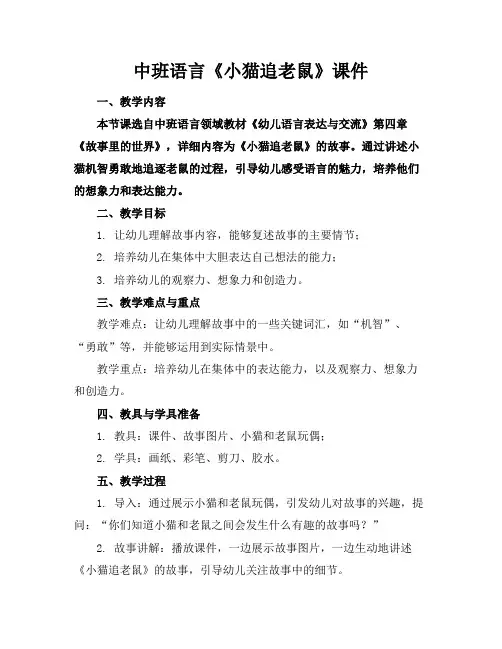 中班语言《小猫追老鼠》课件

一、教学内容

本节课选自中班语言领域教材《幼儿语言表达与交流》第四章《故事里的世界》，详细内容为《小猫追老鼠》的故事。通过讲述小猫机智勇敢地追逐老鼠的过程，引导幼儿感受语言的魅力，培养他们的想象力和表达能力。

二、教学目标

1. 让幼儿理解故事内容，能够复述故事的主要情节；

2. 培养幼儿在集体中大胆表达自己想法的能力；

3. 培养幼儿的观察力、想象力和创造力。

三、教学难点与重点

教学难点：让幼儿理解故事中的一些关键词汇，如“机智”、“勇敢”等，并能够运用到实际情景中。

教学重点：培养幼儿在集体中的表达能力，以及观察力、想象力和创造力。

四、教具与学具准备

1. 教具：课件、故事图片、小猫和老鼠玩偶；

2. 学具：画纸、彩笔、剪刀、胶水。

五、教学过程

1. 导入：通过展示小猫和老鼠玩偶，引发幼儿对故事的兴趣，提问：“你们知道小猫和老鼠之间会发生什么有趣的故事吗？”

2. 故事讲解：播放课件，一边展示故事图片，一边生动地讲述《小猫追老鼠》的故事，引导幼儿关注故事中的细节。